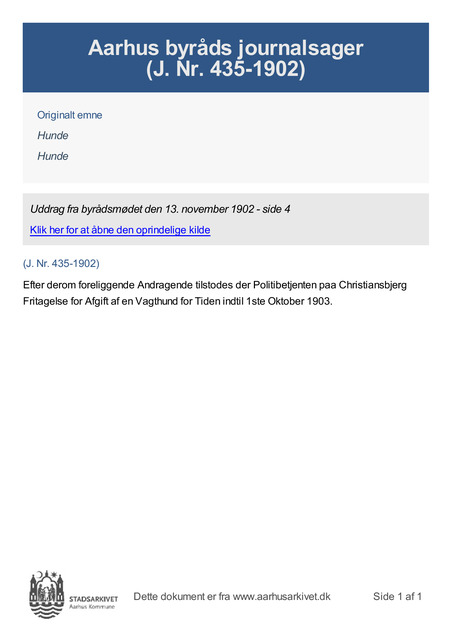 Aarhus byråds journalsager
(J. Nr. 435-1902)

Originalt emne

Hunde

Hunde

Uddrag fra byrådsmødet den 13. november 1902 - side 4

Klik her for at åbne den oprindelige kilde

(J. Nr. 435-1902)

Efter derom foreliggende Andragende tilstodes der Politibetjenten paa Christiansbjerg Fritagelse for Afgift af en Vagthund for Tiden indtil 1ste Oktober 1903.

STADSARKIVET
Aarhus Kommune

Dette dokument er fra www.aarhusarkivet.dk

Side 1 af 1